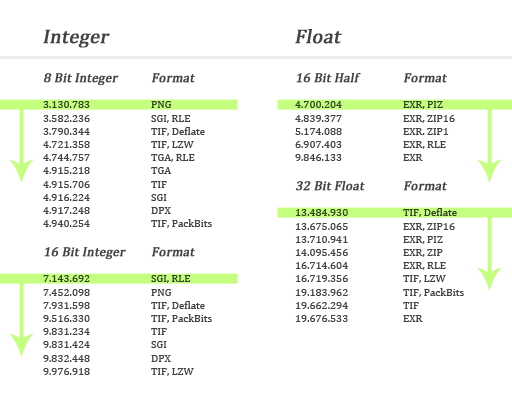 Integer

| 8 Bit Integer | Format |
|---|---|
| 3.130.783 | PNG |
| 3.582.236 | SGI, RLE |
| 3.790.344 | TIF, Deflate |
| 4.721.358 | TIF, LZW |
| 4.744.757 | TGA, RLE |
| 4.915.218 | TGA |
| 4.915.706 | TIF |
| 4.916.224 | SGI |
| 4.917.248 | DPX |
| 4.940.254 | TIF, PackBits |

| 16 Bit Integer | Format |
|---|---|
| 7.143.692 | SGI, RLE |
| 7.452.098 | PNG |
| 7.931.598 | TIF, Deflate |
| 9.516.330 | TIF, PackBits |
| 9.831.234 | TIF |
| 9.831.424 | SGI |
| 9.832.448 | DPX |
| 9.976.918 | TIF, LZW |

Float

| 16 Bit Half | Format |
|---|---|
| 4.700.204 | EXR, PIZ |
| 4.839.377 | EXR, ZIP16 |
| 5.174.088 | EXR. ZIP1 |
| 6.907.403 | EXR, RLE |
| 9.846.133 | EXR |

| 32 Bit Float | Format |
|---|---|
| 13.484.930 | TIF, Deflate |
| 13.675.065 | EXR, ZIP16 |
| 13.710.941 | EXR, PIZ |
| 14.095.456 | EXR, ZIP |
| 16.714.604 | EXR, RLE |
| 16.719.356 | TIF, LZW |
| 19.183.962 | TIF, PackBits |
| 19.662.294 | TIF |
| 19.676.533 | EXR |